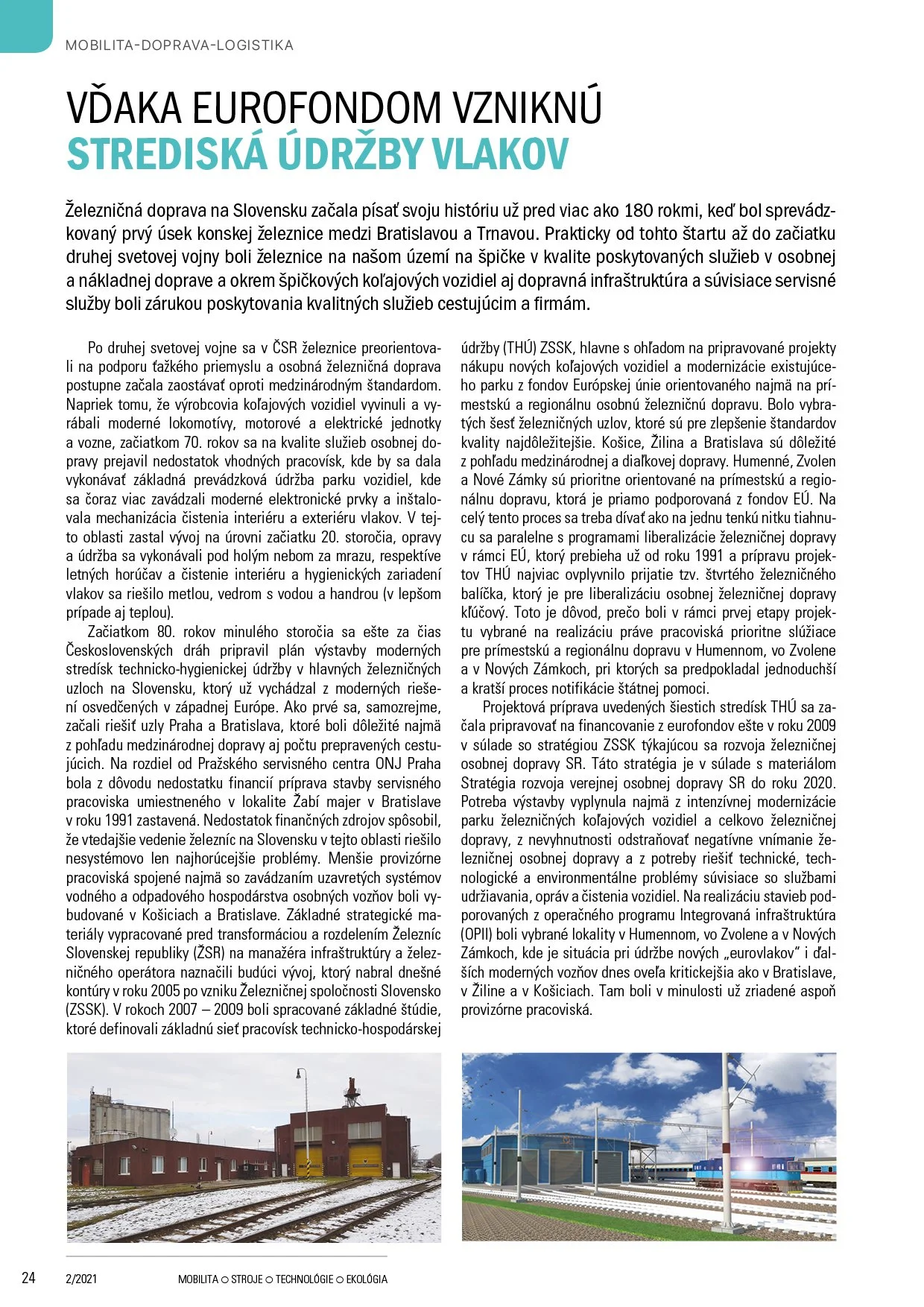 MOBILITA-DOPRAVA-LOGISTIKA

VĎAKA EUROFONDOM VZNIKNÚ
STREDISKÁ ÚDRŽBY VLAKOV

Železničná doprava na Slovensku začala písať svoju históriu už pred viac ako 180 rokmi, keď bol sprevádzkovaný prvý úsek konskej železnice medzi Bratislavou a Trnavou. Prakticky od tohto štartu až do začiatku druhej svetovej vojny boli železnice na našom území na špičke v kvalite poskytovaných služieb v osobnej a nákladnej doprave a okrem špičkových koľajových vozidiel aj dopravná infraštruktúra a súvisiace servisné služby boli zárukou poskytovania kvalitných služieb cestujúcim a firmám.

Po druhej svetovej vojne sa v ČSR železnice preorientovali na podporu ťažkého priemyslu a osobná železničná doprava postupne začala zaostávať oproti medzinárodným štandardom. Napriek tomu, že výrobcovia koľajových vozidiel vyvinuli a vyrábali moderné lokomotívy, motorové a elektrické jednotky a vozne, začiatkom 70. rokov sa na kvalite služieb osobnej dopravy prejavil nedostatok vhodných pracovísk, kde by sa dala vykonávať základná prevádzková údržba parku vozidiel, kde sa čoraz viac zavádzali moderné elektronické prvky a inštalovala mechanizácia čistenia interiéru a exteriéru vlakov. V tejto oblasti zastal vývoj na úrovni začiatku 20. storočia, opravy a údržba sa vykonávali pod holým nebom za mrazu, respektíve letných horúčav a čistenie interiéru a hygienických zariadení vlakov sa riešilo metlou, vedrom s vodou a handrou (v lepšom prípade aj teplou).

Začiatkom 80. rokov minulého storočia sa ešte za čias Československých dráh pripravil plán výstavby moderných stredísk technicko-hygienickej údržby v hlavných železničných uzloch na Slovensku, ktorý už vychádzal z moderných riešení osvedčených v západnej Európe. Ako prvé sa, samozrejme, začali riešiť uzly Praha a Bratislava, ktoré boli dôležité najmä z pohľadu medzinárodnej dopravy aj počtu prepravených cestujúcich. Na rozdiel od Pražského servisného centra ONJ Praha bola z dôvodu nedostatku financií príprava stavby servisného pracoviska umiestneného v lokalite Žabí majer v Bratislave v roku 1991 zastavená. Nedostatok finančných zdrojov spôsobil, že vtedajšie vedenie železníc na Slovensku v tejto oblasti riešilo nesystémovo len najhorúcejšie problémy. Menšie provizórne pracoviská spojené najmä so zavádzaním uzavretých systémov vodného a odpadového hospodárstva osobných vozňov boli vybudované v Košiciach a Bratislave. Základné strategické materiály vypracované pred transformáciou a rozdelením Železníc Slovenskej republiky (ŽSR) na manažéra infraštruktúry a železničného operátora naznačili budúci vývoj, ktorý nabral dnešné kontúry v roku 2005 po vzniku Železničnej spoločnosti Slovensko (ZSSK). V rokoch 2007 – 2009 boli spracované základné štúdie, ktoré definovali základnú sieť pracovísk technicko-hospodárskej údržby (THÚ) ZSSK, hlavne s ohľadom na pripravované projekty nákupu nových koľajových vozidiel a modernizácie existujúceho parku z fondov Európskej únie orientovaného najmä na prímestskú a regionálnu osobnú železničnú dopravu. Bolo vybratých šesť železničných uzlov, ktoré sú pre zlepšenie štandardov kvality najdôležitejšie. Košice, Žilina a Bratislava sú dôležité z pohľadu medzinárodnej a diaľkovej dopravy. Humenné, Zvolen a Nové Zámky sú prioritne orientované na prímestskú a regionálnu dopravu, ktorá je priamo podporovaná z fondov EÚ. Na celý tento proces sa treba dívať ako na jednu tenkú nitku tiahnucu sa paralelne s programami liberalizácie železničnej dopravy v rámci EÚ, ktorý prebieha už od roku 1991 a prípravu projektov THÚ najviac ovplyvnilo prijatie tzv. štvrtého železničného balíčka, ktorý je pre liberalizáciu osobnej železničnej dopravy kľúčový. Toto je dôvod, prečo boli v rámci prvej etapy projektu vybrané na realizáciu práve pracoviská prioritne slúžiace pre prímestskú a regionálnu dopravu v Humennom, vo Zvolene a v Nových Zámkoch, pri ktorých sa predpokladal jednoduchší a kratší proces notifikácie štátnej pomoci.

Projektová príprava uvedených šiestich stredísk THÚ sa začala pripravovať na financovanie z eurofondov ešte v roku 2009 v súlade so stratégiou ZSSK týkajúcou sa rozvoja železničnej osobnej dopravy SR. Táto stratégia je v súlade s materiálom Stratégia rozvoja verejnej osobnej dopravy SR do roku 2020. Potreba výstavby vyplynula najmä z intenzívnej modernizácie parku železničných koľajových vozidiel a celkovo železničnej dopravy, z nevyhnutnosti odstraňovať negatívne vnímanie železničnej osobnej dopravy a z potreby riešiť technické, technologické a environmentálne problémy súvisiace so službami udržiavania, opráv a čistenia vozidiel. Na realizáciu stavieb podporovaných z operačného programu Integrovaná infraštruktúra (OPII) boli vybrané lokality v Humennom, vo Zvolene a v Nových Zámkoch, kde je situácia pri údržbe nových „eurovlakov“ i ďalších moderných vozňov dnes oveľa kritickejšia ako v Bratislave, v Žiline a v Košiciach. Tam boli v minulosti už zriadené aspoň provizórne pracoviská.

24 2/2021 MOBILITA ○ STROJE ○ TECHNOLÓGIE ○ EKOLÓGIA